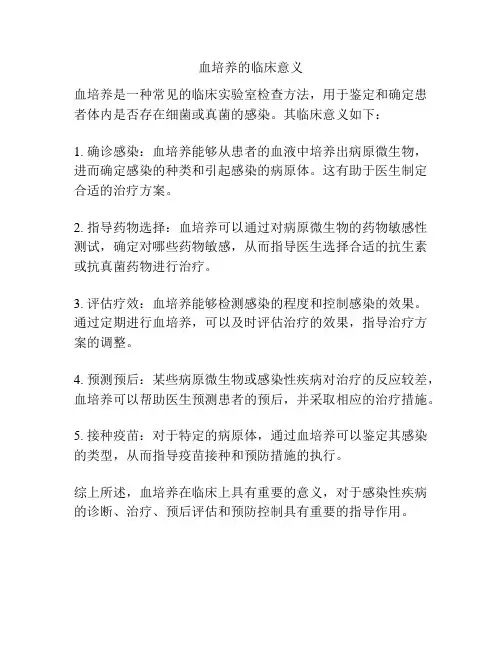 血培养的临床意义

血培养是一种常见的临床实验室检查方法，用于鉴定和确定患者体内是否存在细菌或真菌的感染。其临床意义如下：

1. 确诊感染：血培养能够从患者的血液中培养出病原微生物，进而确定感染的种类和引起感染的病原体。这有助于医生制定合适的治疗方案。

2. 指导药物选择：血培养可以通过对病原微生物的药物敏感性测试，确定对哪些药物敏感，从而指导医生选择合适的抗生素或抗真菌药物进行治疗。

3. 评估疗效：血培养能够检测感染的程度和控制感染的效果。通过定期进行血培养，可以及时评估治疗的效果，指导治疗方案的调整。

4. 预测预后：某些病原微生物或感染性疾病对治疗的反应较差，血培养可以帮助医生预测患者的预后，并采取相应的治疗措施。

5. 接种疫苗：对于特定的病原体，通过血培养可以鉴定其感染的类型，从而指导疫苗接种和预防措施的执行。

综上所述，血培养在临床上具有重要的意义，对于感染性疾病的诊断、治疗、预后评估和预防控制具有重要的指导作用。